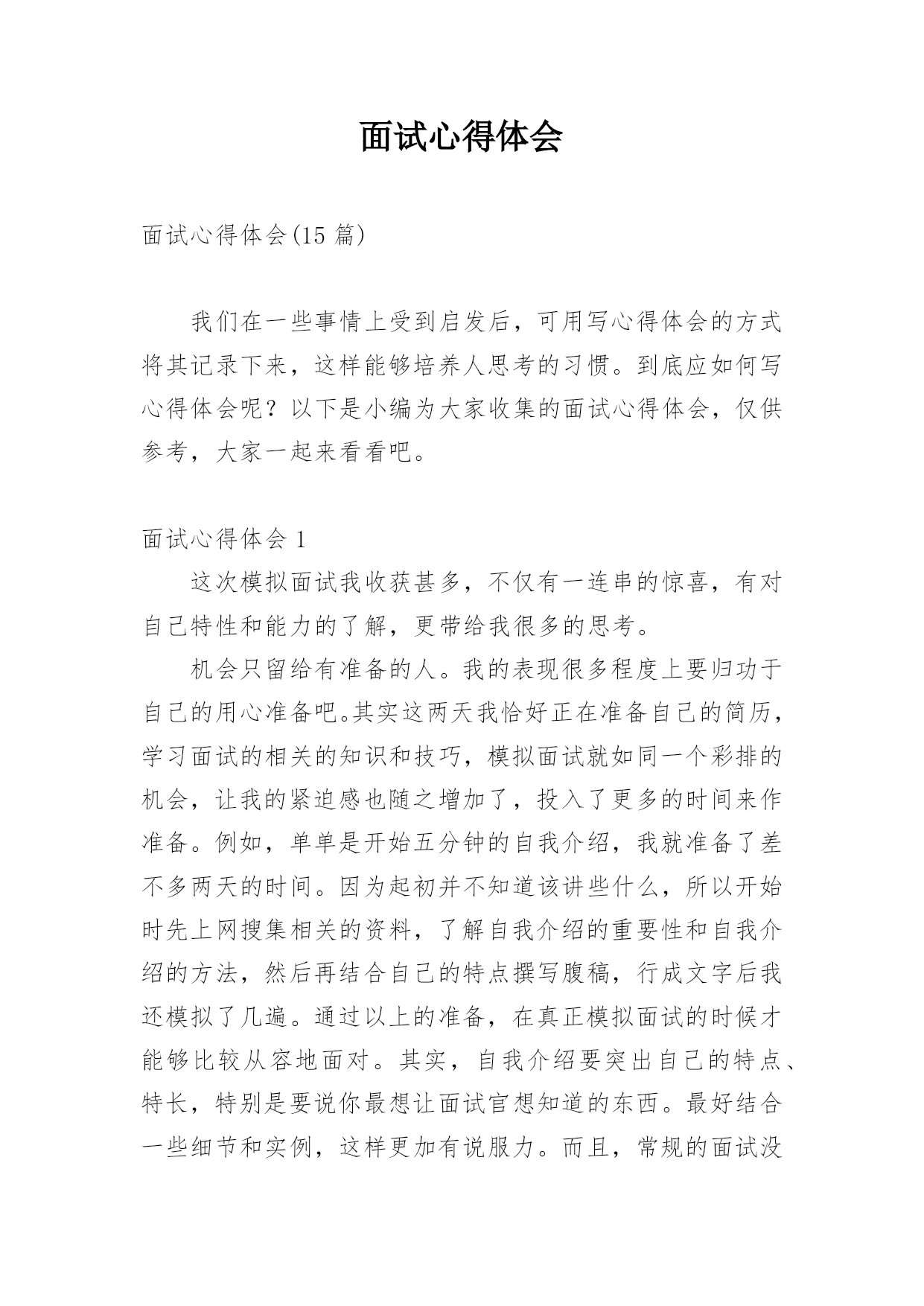 面试心得体会

面试心得体会(15 篇)

我们在一些事情上受到启发后，可用写心得体会的方式将其记录下来，这样能够培养人思考的习惯。到底应如何写心得体会呢？以下是小编为大家收集的面试心得体会，仅供参考，大家一起来看看吧。

面试心得体会 1

这次模拟面试我收获甚多，不仅有一连串的惊喜，有对自己特性和能力的了解，更带给我很多的思考。

机会只留给有准备的人。我的表现很多程度上要归功于自己的用心准备吧。其实这两天我恰好正在准备自己的简历，学习面试的相关的知识和技巧，模拟面试就如同一个彩排的机会，让我的紧迫感也随之增加了，投入了更多的时间来作准备。例如，单单是开始五分钟的自我介绍，我就准备了差不多两天的时间。因为起初并不知道该讲些什么，所以开始时先上网搜集相关的资料，了解自我介绍的重要性和自我介绍的方法，然后再结合自己的特点撰写腹稿，行成文字后我还模拟了几遍。通过以上的准备，在真正模拟面试的时候才能够比较从容地面对。其实，自我介绍要突出自己的特点、特长，特别是要说你最想让面试官想知道的东西。最好结合一些细节和实例，这样更加有说服力。而且，常规的面试没